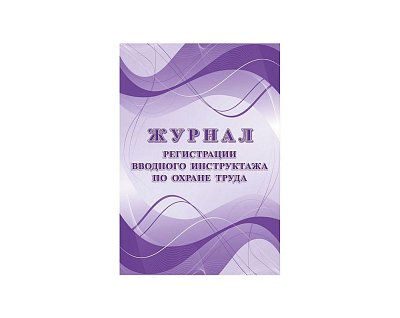 ЖУРНАЛ
РЕГИСТРАЦИИ
ВВОДНОГО ИНСТРУКТАЖА
ПО ОХРАНЕ ТРУДА